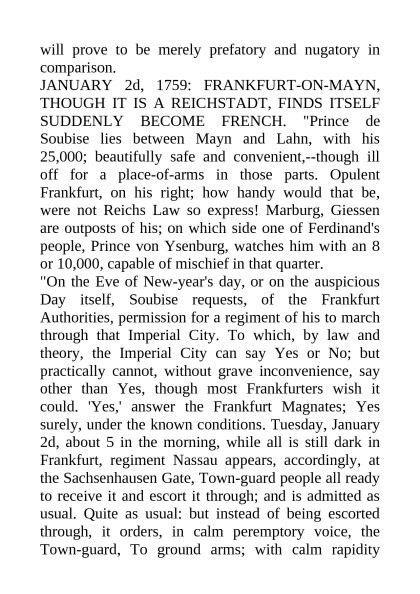 will prove to be merely prefatory and nugatory in comparison.
JANUARY 2d, 1759: FRANKFURT-ON-MAYN, THOUGH IT IS A REICHSTADT, FINDS ITSELF SUDDENLY BECOME FRENCH. "Prince de Soubise lies between Mayn and Lahn, with his 25,000; beautifully safe and convenient,--though ill off for a place-of-arms in those parts. Opulent Frankfurt, on his right; how handy would that be, were not Reichs Law so express! Marburg, Giessen are outposts of his; on which side one of Ferdinand's people, Prince von Ysenburg, watches him with an 8 or 10,000, capable of mischief in that quarter.
"On the Eve of New-year's day, or on the auspicious Day itself, Soubise requests, of the Frankfurt Authorities, permission for a regiment of his to march through that Imperial City. To which, by law and theory, the Imperial City can say Yes or No; but practically cannot, without grave inconvenience, say other than Yes, though most Frankfurters wish it could. 'Yes,' answer the Frankfurt Magnates; Yes surely, under the known conditions. Tuesday, January 2d, about 5 in the morning, while all is still dark in Frankfurt, regiment Nassau appears, accordingly, at the Sachsenhausen Gate, Town-guard people all ready to receive it and escort it through; and is admitted as usual. Quite as usual: but instead of being escorted through, it orders, in calm peremptory voice, the Town-guard, To ground arms; with calm rapidity